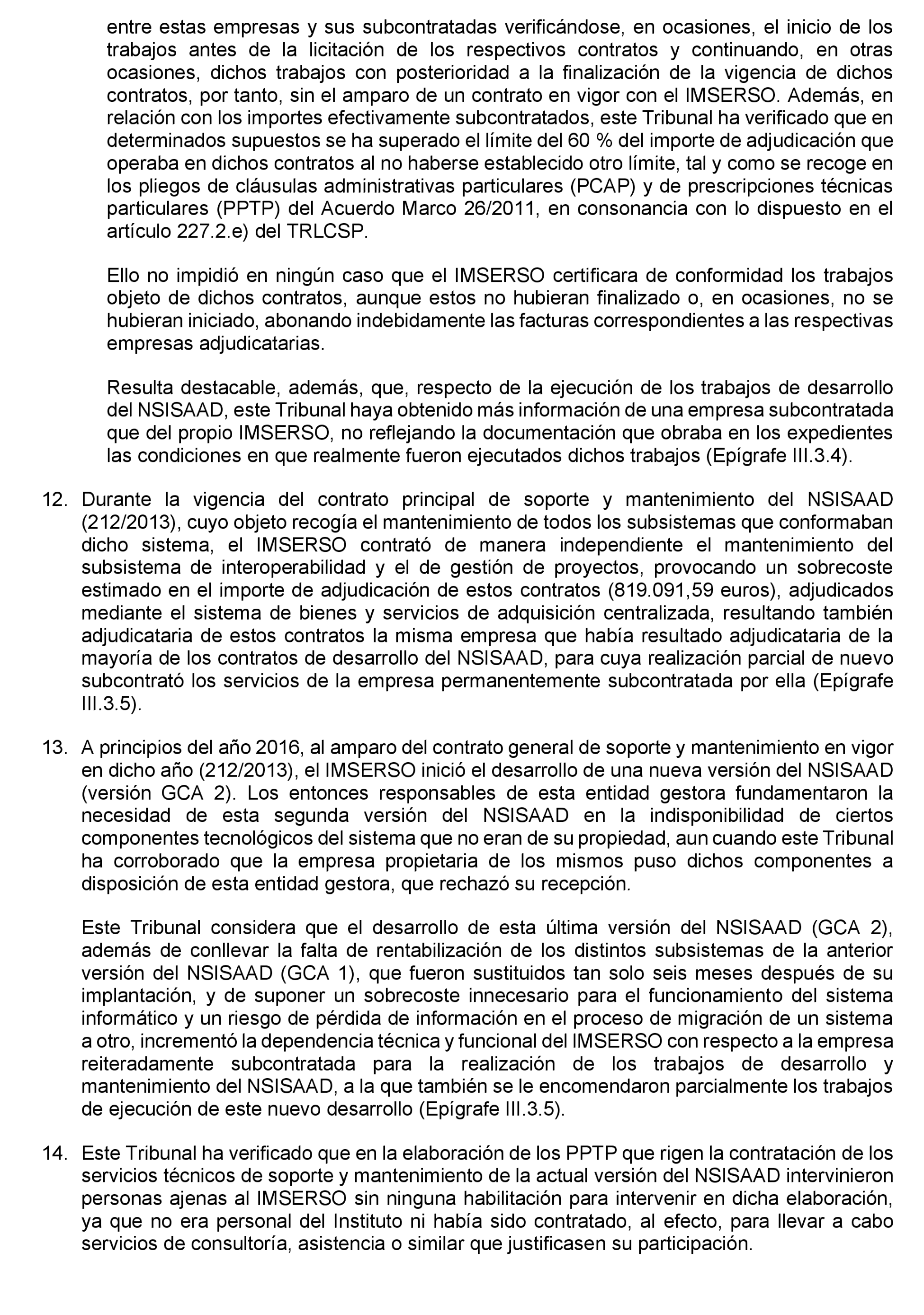 entre estas empresas y sus subcontratadas verificándose, en ocasiones, el inicio de los trabajos antes de la licitación de los respectivos contratos y continuando, en otras ocasiones, dichos trabajos con posterioridad a la finalización de la vigencia de dichos contratos, por tanto, sin el amparo de un contrato en vigor con el IMSERSO. Además, en relación con los importes efectivamente subcontratados, este Tribunal ha verificado que en determinados supuestos se ha superado el límite del 60 % del importe de adjudicación que operaba en dichos contratos al no haberse establecido otro límite, tal y como se recoge en los pliegos de cláusulas administrativas particulares (PCAP) y de prescripciones técnicas particulares (PPTP) del Acuerdo Marco 26/2011, en consonancia con lo dispuesto en el artículo 227.2.e) del TRLCSP.

Ello no impidió en ningún caso que el IMSERSO certificara de conformidad los trabajos objeto de dichos contratos, aunque estos no hubieran finalizado o, en ocasiones, no se hubieran iniciado, abonando indebidamente las facturas correspondientes a las respectivas empresas adjudicatarias.

Resulta destacable, además, que, respecto de la ejecución de los trabajos de desarrollo del NSISAAD, este Tribunal haya obtenido más información de una empresa subcontratada que del propio IMSERSO, no reflejando la documentación que obraba en los expedientes las condiciones en que realmente fueron ejecutados dichos trabajos (Epígrafe III.3.4).

12. Durante la vigencia del contrato principal de soporte y mantenimiento del NSISAAD (212/2013), cuyo objeto recogía el mantenimiento de todos los subsistemas que conformaban dicho sistema, el IMSERSO contrató de manera independiente el mantenimiento del subsistema de interoperabilidad y el de gestión de proyectos, provocando un sobrecoste estimado en el importe de adjudicación de estos contratos (819.091,59 euros), adjudicados mediante el sistema de bienes y servicios de adquisición centralizada, resultando también adjudicataria de estos contratos la misma empresa que había resultado adjudicataria de la mayoría de los contratos de desarrollo del NSISAAD, para cuya realización parcial de nuevo subcontrató los servicios de la empresa permanentemente subcontratada por ella (Epígrafe III.3.5).

13. A principios del año 2016, al amparo del contrato general de soporte y mantenimiento en vigor en dicho año (212/2013), el IMSERSO inició el desarrollo de una nueva versión del NSISAAD (versión GCA 2). Los entonces responsables de esta entidad gestora fundamentaron la necesidad de esta segunda versión del NSISAAD en la indisponibilidad de ciertos componentes tecnológicos del sistema que no eran de su propiedad, aun cuando este Tribunal ha corroborado que la empresa propietaria de los mismos puso dichos componentes a disposición de esta entidad gestora, que rechazó su recepción.

Este Tribunal considera que el desarrollo de esta última versión del NSISAAD (GCA 2), además de conllevar la falta de rentabilización de los distintos subsistemas de la anterior versión del NSISAAD (GCA 1), que fueron sustituidos tan solo seis meses después de su implantación, y de suponer un sobrecoste innecesario para el funcionamiento del sistema informático y un riesgo de pérdida de información en el proceso de migración de un sistema a otro, incrementó la dependencia técnica y funcional del IMSERSO con respecto a la empresa reiteradamente subcontratada para la realización de los trabajos de desarrollo y mantenimiento del NSISAAD, a la que también se le encomendaron parcialmente los trabajos de ejecución de este nuevo desarrollo (Epígrafe III.3.5).

14. Este Tribunal ha verificado que en la elaboración de los PPTP que rigen la contratación de los servicios técnicos de soporte y mantenimiento de la actual versión del NSISAAD intervinieron personas ajenas al IMSERSO sin ninguna habilitación para intervenir en dicha elaboración, ya que no era personal del Instituto ni había sido contratado, al efecto, para llevar a cabo servicios de consultoría, asistencia o similar que justificasen su participación.